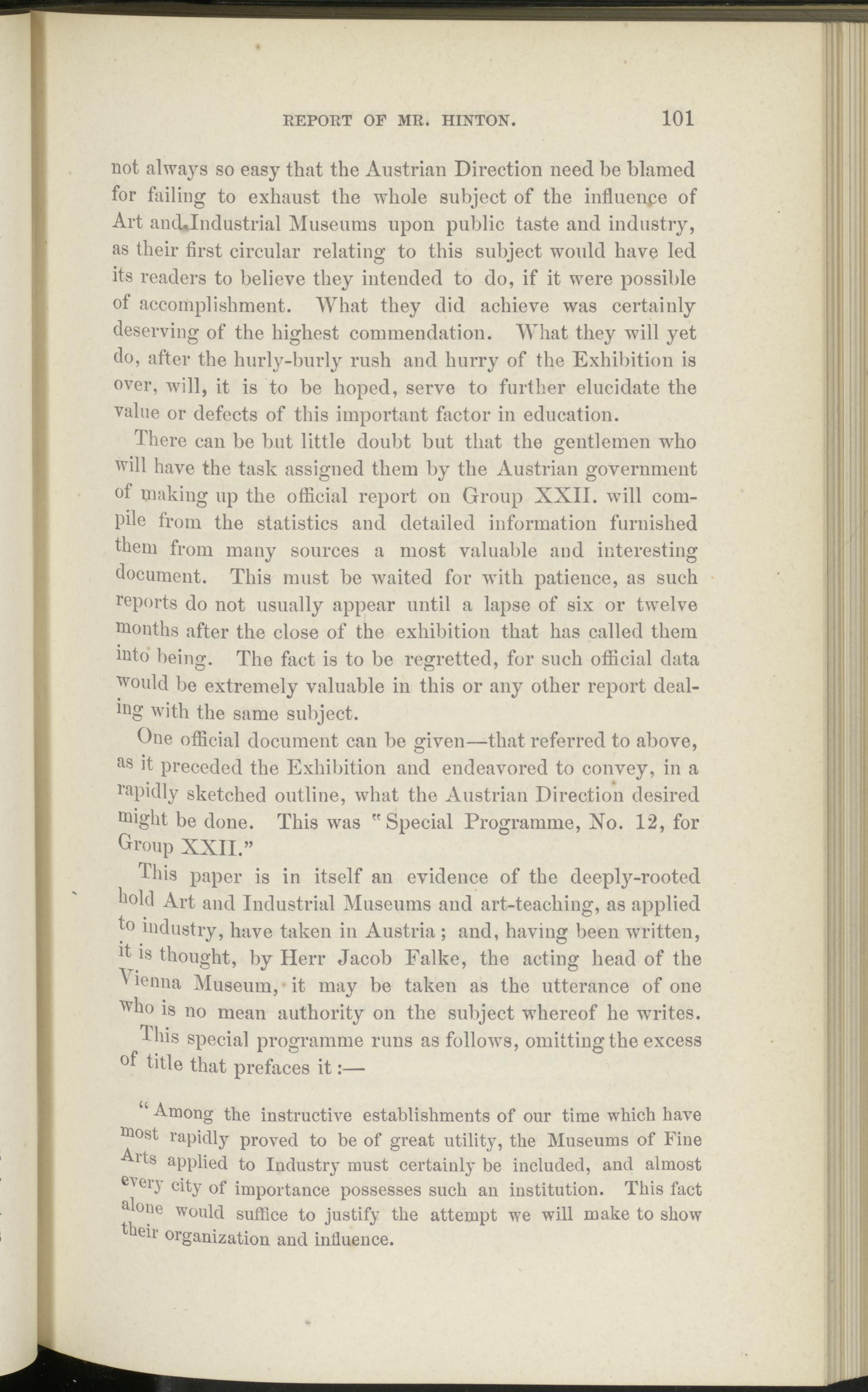 REPORT OF MR. HINTON. 101

not always so easy that the Austrian Direction need be blamed for failing to exhaust the whole subject of the influence of Art and Industrial Museums upon public taste and industry, as their first circular relating to this subject would have led its readers to believe they intended to do, if it were possible of accomplishment. What they did achieve was certainly deserving of the highest commendation. What they will yet do, after the hurly-burly rush and hurry of the Exhibition is over, will, it is to be hoped, serve to further elucidate the value or defects of this important factor in education.

There can be but little doubt but that the gentlemen who will have the task assigned them by the Austrian government of making up the official report on Group XXII. will compile from the statistics and detailed information furnished them from many sources a most valuable and interesting document. This must be waited for with patience, as such reports do not usually appear until a lapse of six or twelve months after the close of the exhibition that has called them into being. The fact is to be regretted, for such official data would be extremely valuable in this or any other report dealing with the same subject.

One official document can be given—that referred to above, as it preceded the Exhibition and endeavored to convey, in a rapidly sketched outline, what the Austrian Direction desired might be done. This was "Special Programme, No. 12, for Group XXII."

This paper is in itself an evidence of the deeply-rooted hold Art and Industrial Museums and art-teaching, as applied to industry, have taken in Austria; and, having been written, it is thought, by Herr Jacob Falke, the acting head of the Vienna Museum, it may be taken as the utterance of one who is no mean authority on the subject whereof he writes.

This special programme runs as follows, omitting the excess of title that prefaces it:—

"Among the instructive establishments of our time which have most rapidly proved to be of great utility, the Museums of Fine Arts applied to Industry must certainly be included, and almost every city of importance possesses such an institution. This fact alone would suffice to justify the attempt we will make to show their organization and influence.